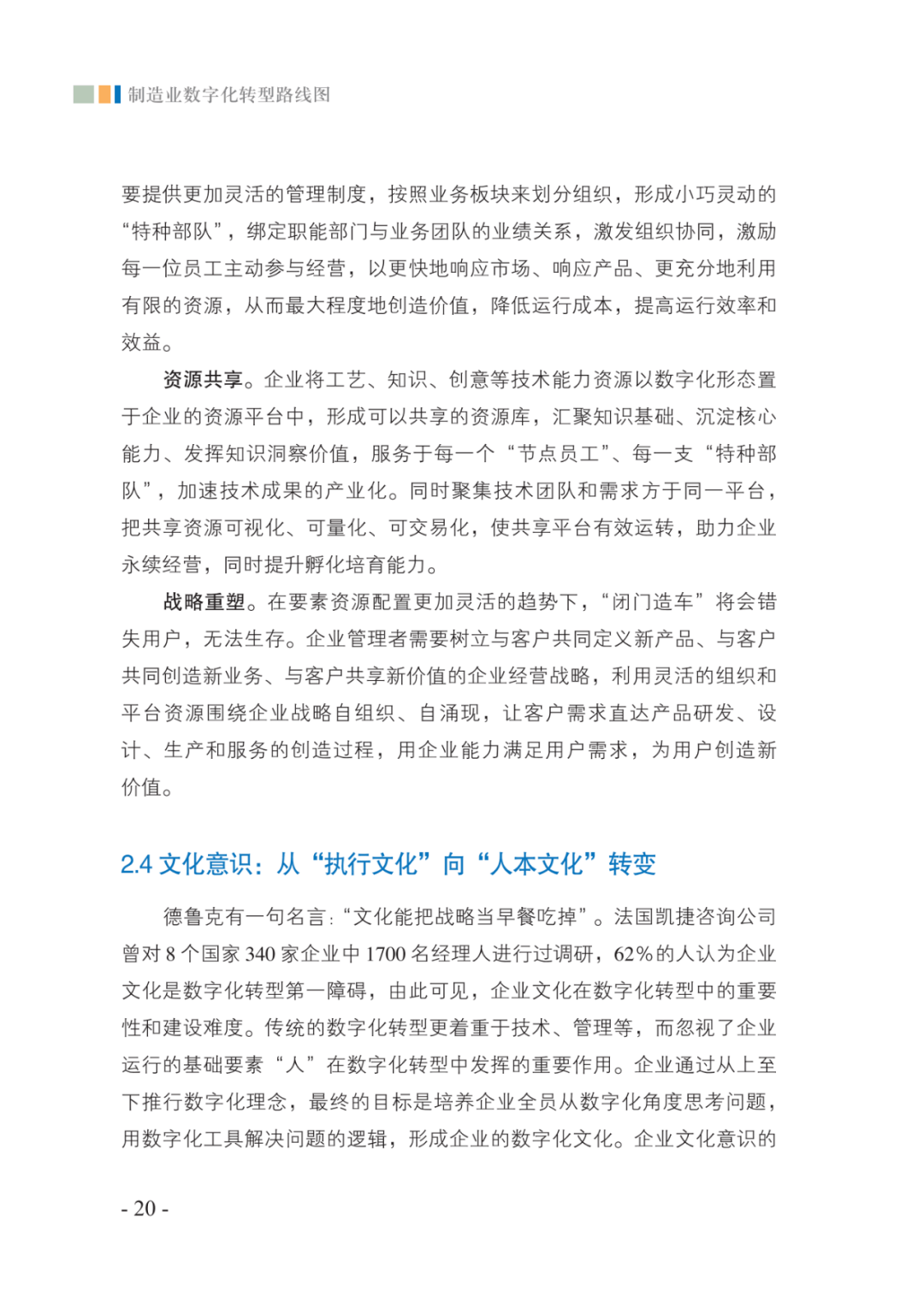 制造业数字化转型路线图

要提供更加灵活的管理制度，按照业务板块来划分组织，形成小巧灵动的“特种部队”，绑定职能部门与业务团队的业绩关系，激发组织协同，激励每一位员工主动参与经营，以更快地响应市场、响应产品、更充分地利用有限的资源，从而最大程度地创造价值，降低运行成本，提高运行效率和效益。

资源共享。企业将工艺、知识、创意等技术能力资源以数字化形态置于企业的资源平台中，形成可以共享的资源库，汇聚知识基础、沉淀核心能力、发挥知识洞察价值，服务于每一个“节点员工”、每一支“特种部队”，加速技术成果的产业化。同时聚集技术团队和需求方于同一平台，把共享资源可视化、可量化、可交易化，使共享平台有效运转，助力企业永续经营，同时提升孵化培育能力。

战略重塑。在要素资源配置更加灵活的趋势下，“闭门造车”将会错失用户，无法生存。企业管理者需要树立与客户共同定义新产品、与客户共同创造新业务、与客户共享新价值的企业经营战略，利用灵活的组织和平台资源围绕企业战略自组织、自涌现，让客户需求直达产品研发、设计、生产和服务的创造过程，用企业能力满足用户需求，为用户创造新价值。

2.4 文化意识：从“执行文化”向“人本文化”转变

德鲁克有一句名言：“文化能把战略当早餐吃掉”。法国凯捷咨询公司曾对 8 个国家 340 家企业中 1700 名经理人进行过调研，62% 的人认为企业文化是数字化转型第一障碍，由此可见，企业文化在数字化转型中的重要性和建设难度。传统的数字化转型更着重于技术、管理等，而忽视了企业运行的基础要素“人”在数字化转型中发挥的重要作用。企业通过从上至下推行数字化理念，最终的目标是培养企业全员从数字化角度思考问题，用数字化工具解决问题的逻辑，形成企业的数字化文化。企业文化意识的

- 20 -